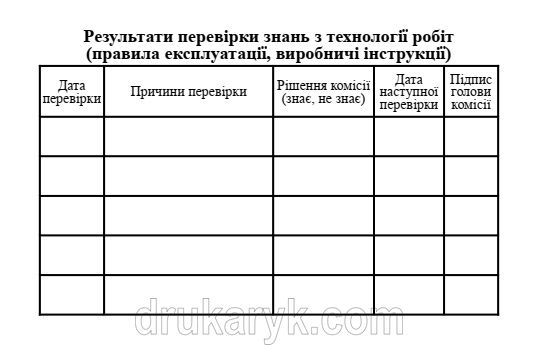 Результати перевірки знань з технології робіт
(правила експлуатації, виробничі інструкції)

| Дата перевірки | Причини перевірки | Рішення комісії (знає, не знає) | Дата наступної перевірки | Підпис голови комісії |
|---|---|---|---|---|
| | | | | |
| | | | | |
| | | | | |
| | | | | |
| | | | | |

drukaryk.com